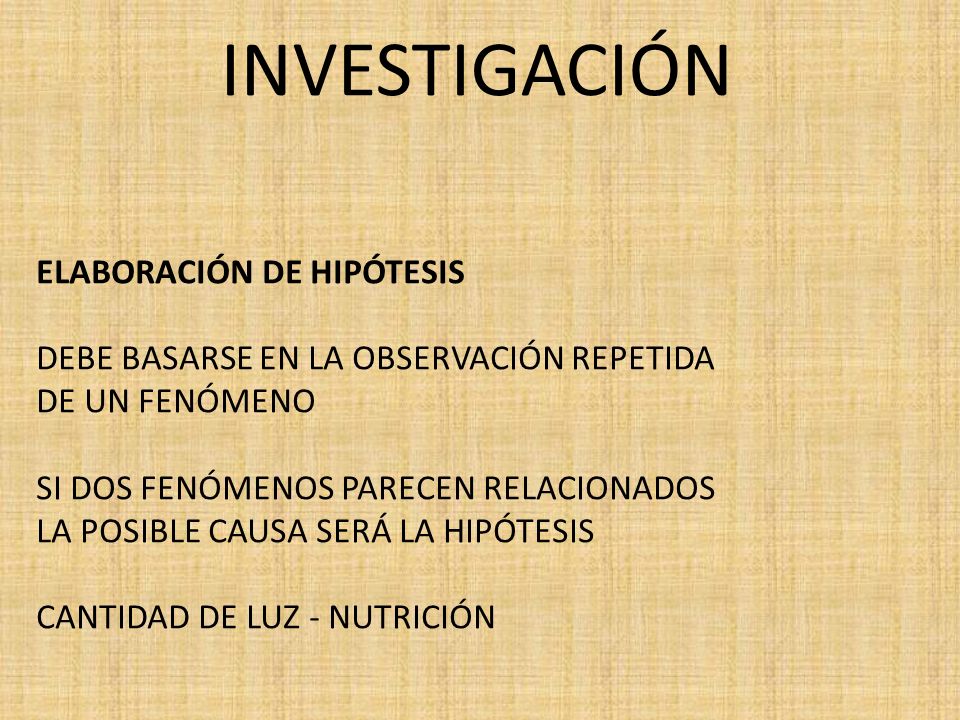 INVESTIGACIÓN

ELABORACIÓN DE HIPÓTESIS

DEBE BASARSE EN LA OBSERVACIÓN REPETIDA DE UN FENÓMENO

SI DOS FENÓMENOS PARECEN RELACIONADOS LA POSIBLE CAUSA SERÁ LA HIPÓTESIS

CANTIDAD DE LUZ - NUTRICIÓN